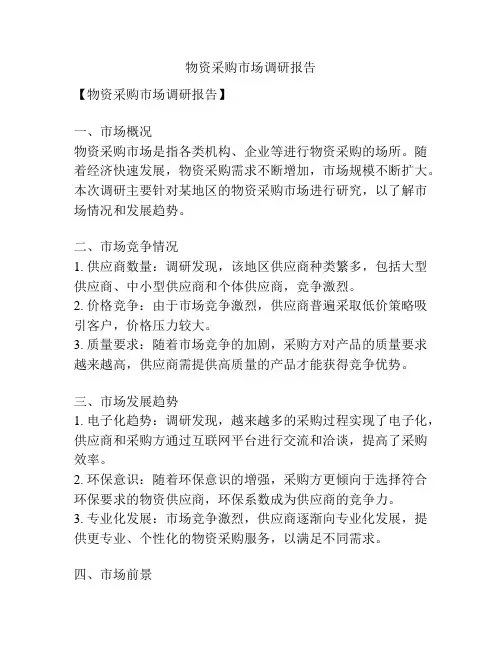 物资采购市场调研报告

【物资采购市场调研报告】

一、市场概况
物资采购市场是指各类机构、企业等进行物资采购的场所。随着经济快速发展，物资采购需求不断增加，市场规模不断扩大。本次调研主要针对某地区的物资采购市场进行研究，以了解市场情况和发展趋势。

二、市场竞争情况
1. 供应商数量：调研发现，该地区供应商种类繁多，包括大型供应商、中小型供应商和个体供应商，竞争激烈。
2. 价格竞争：由于市场竞争激烈，供应商普遍采取低价策略吸引客户，价格压力较大。
3. 质量要求：随着市场竞争的加剧，采购方对产品的质量要求越来越高，供应商需提供高质量的产品才能获得竞争优势。

三、市场发展趋势
1. 电子化趋势：调研发现，越来越多的采购过程实现了电子化，供应商和采购方通过互联网平台进行交流和洽谈，提高了采购效率。
2. 环保意识：随着环保意识的增强，采购方更倾向于选择符合环保要求的物资供应商，环保系数成为供应商的竞争力。
3. 专业化发展：市场竞争激烈，供应商逐渐向专业化发展，提供更专业、个性化的物资采购服务，以满足不同需求。

四、市场前景